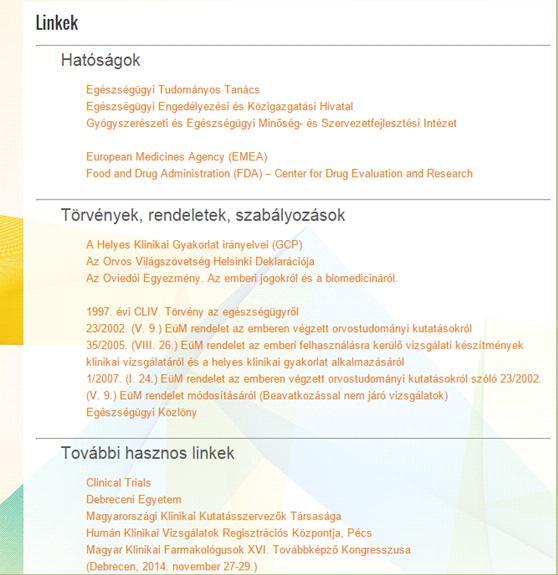 Linkek

Hatóságok

Egészségügyi Tudományos Tanács
Egészségügyi Engedélyezési és Közigazgatási Hivatal
Gyógyszerészeti és Egészségügyi Minőség- és Szervezetfejlesztési Intézet

European Medicines Agency (EMEA)
Food and Drug Administration (FDA) – Center for Drug Evaluation and Research

Törvények, rendeletek, szabályozások

A Helyes Klinikai Gyakorlat irányelvei (GCP)
Az Orvos Világszövetség Helsinki Deklarációja
Az Oviedói Egyezmény. Az emberi jogokról és a biomedicínáról.

1997. évi CLIV. Törvény az egészségügyről
23/2002. (V. 9.) EüM rendelet az emberen végzett orvostudományi kutatásokról
35/2005. (VIII. 26.) EüM rendelet az emberi felhasználásra kerülő vizsgálati készítmények klinikai vizsgálatáról és a helyes klinikai gyakorlat alkalmazásáról
1/2007. (I. 24.) EüM rendelet az emberen végzett orvostudományi kutatásokról szóló 23/2002. (V. 9.) EüM rendelet módosításáról (Beavatkozással nem járó vizsgálatok)
Egészségügyi Közlöny

További hasznos linkek

Clinical Trials
Debreceni Egyetem
Magyarországi Klinikai Kutatásszervezők Társasága
Humán Klinikai Vizsgálatok Regisztrációs Központja, Pécs
Magyar Klinikai Farmakológusok XVI. Továbbképző Kongresszusa
(Debrecen, 2014. november 27-29.)